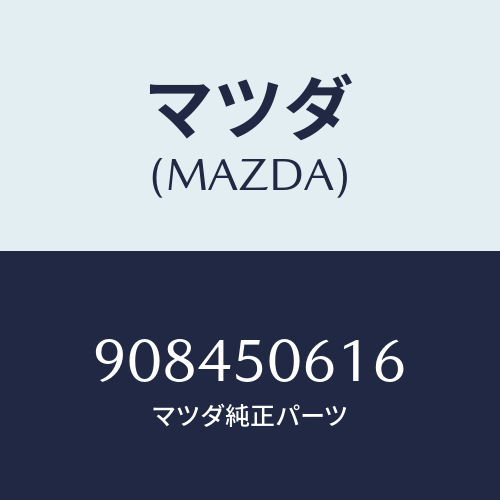 マツダ
(MAZDA)

908450616
マツダ純正パーツ